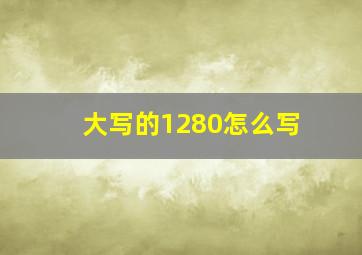 大写的1280怎么写